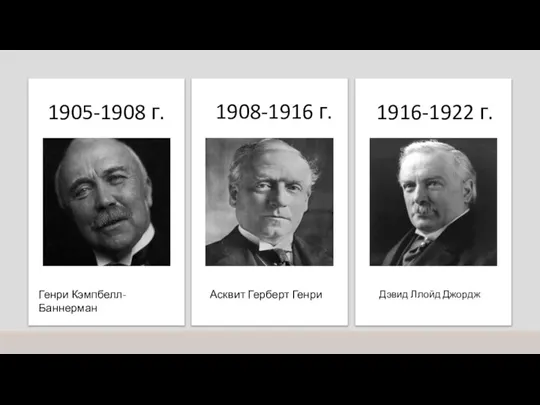 1905-1908 г.

Генри Кэмпбелл-Баннерман

1908-1916 г.

Асквит Герберт Генри

1916-1922 г.

Дэвид Ллойд Джордж